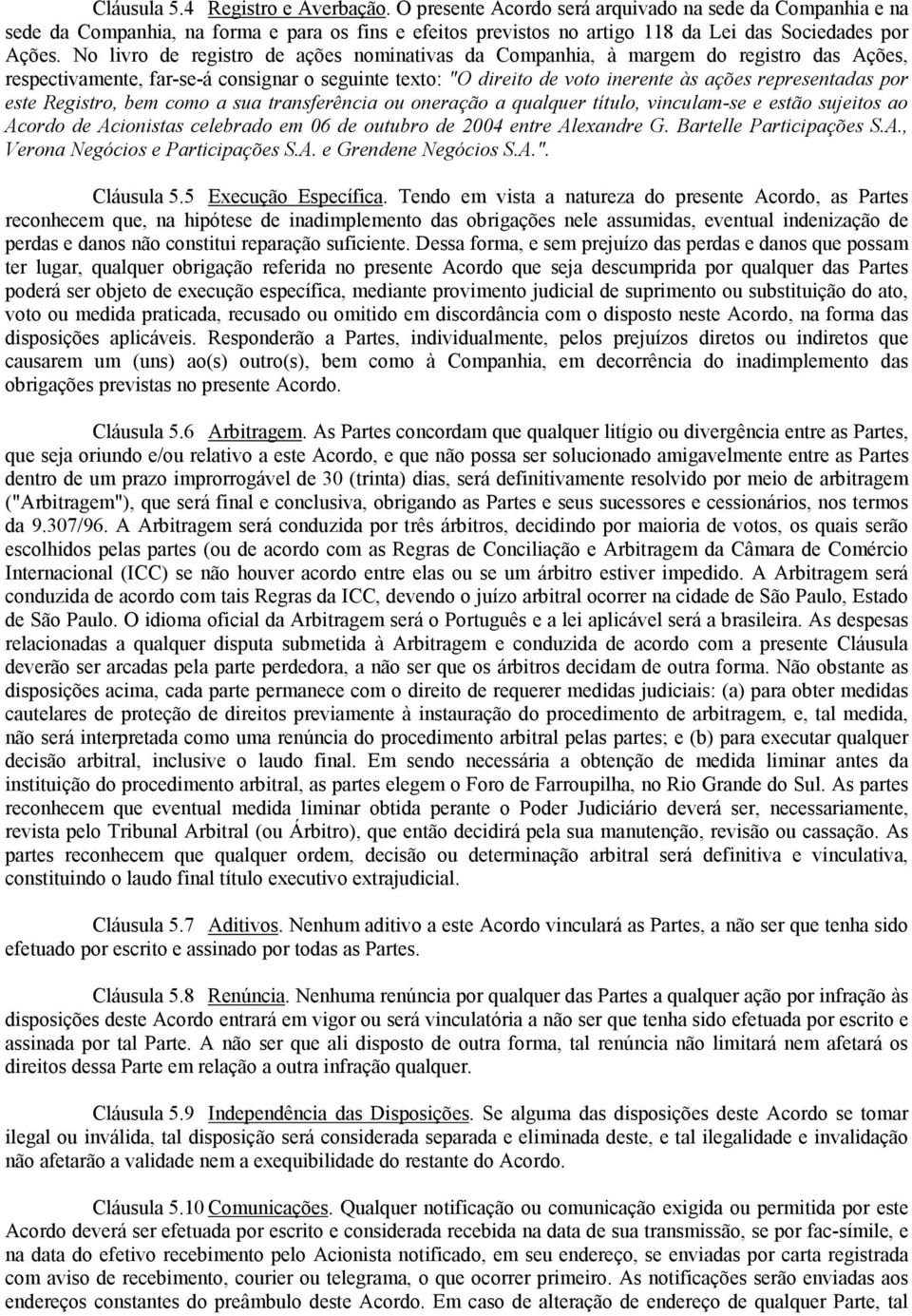 Cláusula 5.4 Registro e Averbação. O presente Acordo será arquivado na sede da Companhia e na sede da Companhia, na forma e para os fins e efeitos previstos no artigo 118 da Lei das Sociedades por Ações. No livro de registro de ações nominativas da Companhia, à margem do registro das Ações, respectivamente, far-se-á consignar o seguinte texto: "O direito de voto inerente às ações representadas por este Registro, bem como a sua transferência ou oneração a qualquer título, vinculam-se e estão sujeitos ao Acordo de Acionistas celebrado em 06 de outubro de 2004 entre Alexandre G. Bartelle Participações S.A., Verona Negócios e Participações S.A. e Grendene Negócios S.A.".

Cláusula 5.5 Execução Específica. Tendo em vista a natureza do presente Acordo, as Partes reconhecem que, na hipótese de inadimplemento das obrigações nele assumidas, eventual indenização de perdas e danos não constitui reparação suficiente. Dessa forma, e sem prejuízo das perdas e danos que possam ter lugar, qualquer obrigação referida no presente Acordo que seja descumprida por qualquer das Partes poderá ser objeto de execução específica, mediante provimento judicial de suprimento ou substituição do ato, voto ou medida praticada, recusado ou omitido em discordância com o disposto neste Acordo, na forma das disposições aplicáveis. Responderão a Partes, individualmente, pelos prejuízos diretos ou indiretos que causarem um (uns) ao(s) outro(s), bem como à Companhia, em decorrência do inadimplemento das obrigações previstas no presente Acordo.

Cláusula 5.6 Arbitragem. As Partes concordam que qualquer litígio ou divergência entre as Partes, que seja oriundo e/ou relativo a este Acordo, e que não possa ser solucionado amigavelmente entre as Partes dentro de um prazo improrrogável de 30 (trinta) dias, será definitivamente resolvido por meio de arbitragem ("Arbitragem"), que será final e conclusiva, obrigando as Partes e seus sucessores e cessionários, nos termos da 9.307/96. A Arbitragem será conduzida por três árbitros, decidindo por maioria de votos, os quais serão escolhidos pelas partes (ou de acordo com as Regras de Conciliação e Arbitragem da Câmara de Comércio Internacional (ICC) se não houver acordo entre elas ou se um árbitro estiver impedido. A Arbitragem será conduzida de acordo com tais Regras da ICC, devendo o juízo arbitral ocorrer na cidade de São Paulo, Estado de São Paulo. O idioma oficial da Arbitragem será o Português e a lei aplicável será a brasileira. As despesas relacionadas a qualquer disputa submetida à Arbitragem e conduzida de acordo com a presente Cláusula deverão ser arcadas pela parte perdedora, a não ser que os árbitros decidam de outra forma. Não obstante as disposições acima, cada parte permanece com o direito de requerer medidas judiciais: (a) para obter medidas cautelares de proteção de direitos previamente à instauração do procedimento de arbitragem, e, tal medida, não será interpretada como uma renúncia do procedimento arbitral pelas partes; e (b) para executar qualquer decisão arbitral, inclusive o laudo final. Em sendo necessária a obtenção de medida liminar antes da instituição do procedimento arbitral, as partes elegem o Foro de Farroupilha, no Rio Grande do Sul. As partes reconhecem que eventual medida liminar obtida perante o Poder Judiciário deverá ser, necessariamente, revista pelo Tribunal Arbitral (ou Árbitro), que então decidirá pela sua manutenção, revisão ou cassação. As partes reconhecem que qualquer ordem, decisão ou determinação arbitral será definitiva e vinculativa, constituindo o laudo final título executivo extrajudicial.

Cláusula 5.7 Aditivos. Nenhum aditivo a este Acordo vinculará as Partes, a não ser que tenha sido efetuado por escrito e assinado por todas as Partes.

Cláusula 5.8 Renúncia. Nenhuma renúncia por qualquer das Partes a qualquer ação por infração às disposições deste Acordo entrará em vigor ou será vinculatória a não ser que tenha sido efetuada por escrito e assinada por tal Parte. A não ser que ali disposto de outra forma, tal renúncia não limitará nem afetará os direitos dessa Parte em relação a outra infração qualquer.

Cláusula 5.9 Independência das Disposições. Se alguma das disposições deste Acordo se tomar ilegal ou inválida, tal disposição será considerada separada e eliminada deste, e tal ilegalidade e invalidação não afetarão a validade nem a exequibilidade do restante do Acordo.

Cláusula 5.10 Comunicações. Qualquer notificação ou comunicação exigida ou permitida por este Acordo deverá ser efetuada por escrito e considerada recebida na data de sua transmissão, se por fac-símile, e na data do efetivo recebimento pelo Acionista notificado, em seu endereço, se enviadas por carta registrada com aviso de recebimento, courier ou telegrama, o que ocorrer primeiro. As notificações serão enviadas aos endereços constantes do preâmbulo deste Acordo. Em caso de alteração de endereço de qualquer Parte, tal